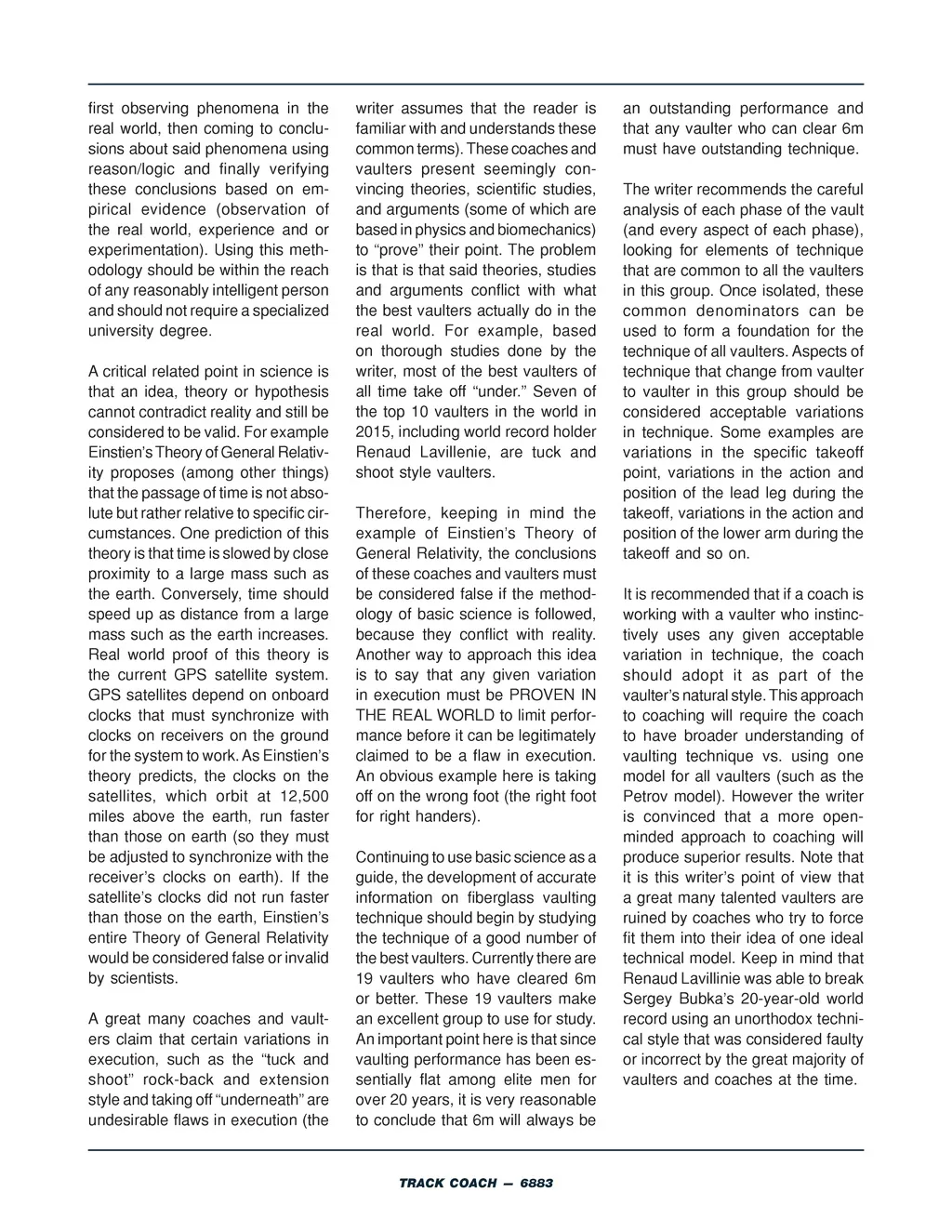 first observing phenomena in the real world, then coming to conclusions about said phenomena using reason/logic and finally verifying these conclusions based on empirical evidence (observation of the real world, experience and or experimentation). Using this methodology should be within the reach of any reasonably intelligent person and should not require a specialized university degree.

A critical related point in science is that an idea, theory or hypothesis cannot contradict reality and still be considered to be valid. For example Einstien's Theory of General Relativity proposes (among other things) that the passage of time is not absolute but rather relative to specific circumstances. One prediction of this theory is that time is slowed by close proximity to a large mass such as the earth. Conversely, time should speed up as distance from a large mass such as the earth increases. Real world proof of this theory is the current GPS satellite system. GPS satellites depend on onboard clocks that must synchronize with clocks on receivers on the ground for the system to work. As Einstien's theory predicts, the clocks on the satellites, which orbit at 12,500 miles above the earth, run faster than those on earth (so they must be adjusted to synchronize with the receiver's clocks on earth). If the satellite's clocks did not run faster than those on the earth, Einstien's entire Theory of General Relativity would be considered false or invalid by scientists.

A great many coaches and vaulters claim that certain variations in execution, such as the "tuck and shoot" rock-back and extension style and taking off "underneath" are undesirable flaws in execution (the writer assumes that the reader is familiar with and understands these common terms). These coaches and vaulters present seemingly convincing theories, scientific studies, and arguments (some of which are based in physics and biomechanics) to "prove" their point. The problem is that is that said theories, studies and arguments conflict with what the best vaulters actually do in the real world. For example, based on thorough studies done by the writer, most of the best vaulters of all time take off "under." Seven of the top 10 vaulters in the world in 2015, including world record holder Renaud Lavillenie, are tuck and shoot style vaulters.

Therefore, keeping in mind the example of Einstien's Theory of General Relativity, the conclusions of these coaches and vaulters must be considered false if the methodology of basic science is followed, because they conflict with reality. Another way to approach this idea is to say that any given variation in execution must be PROVEN IN THE REAL WORLD to limit performance before it can be legitimately claimed to be a flaw in execution. An obvious example here is taking off on the wrong foot (the right foot for right handers).

Continuing to use basic science as a guide, the development of accurate information on fiberglass vaulting technique should begin by studying the technique of a good number of the best vaulters. Currently there are 19 vaulters who have cleared 6m or better. These 19 vaulters make an excellent group to use for study. An important point here is that since vaulting performance has been essentially flat among elite men for over 20 years, it is very reasonable to conclude that 6m will always be an outstanding performance and that any vaulter who can clear 6m must have outstanding technique.

The writer recommends the careful analysis of each phase of the vault (and every aspect of each phase), looking for elements of technique that are common to all the vaulters in this group. Once isolated, these common denominators can be used to form a foundation for the technique of all vaulters. Aspects of technique that change from vaulter to vaulter in this group should be considered acceptable variations in technique. Some examples are variations in the specific takeoff point, variations in the action and position of the lead leg during the takeoff, variations in the action and position of the lower arm during the takeoff and so on.

It is recommended that if a coach is working with a vaulter who instinctively uses any given acceptable variation in technique, the coach should adopt it as part of the vaulter's natural style. This approach to coaching will require the coach to have broader understanding of vaulting technique vs. using one model for all vaulters (such as the Petrov model). However the writer is convinced that a more open-minded approach to coaching will produce superior results. Note that it is this writer's point of view that a great many talented vaulters are ruined by coaches who try to force fit them into their idea of one ideal technical model. Keep in mind that Renaud Lavillinie was able to break Sergey Bubka's 20-year-old world record using an unorthodox technical style that was considered faulty or incorrect by the great majority of vaulters and coaches at the time.

TRACK COACH — 6883